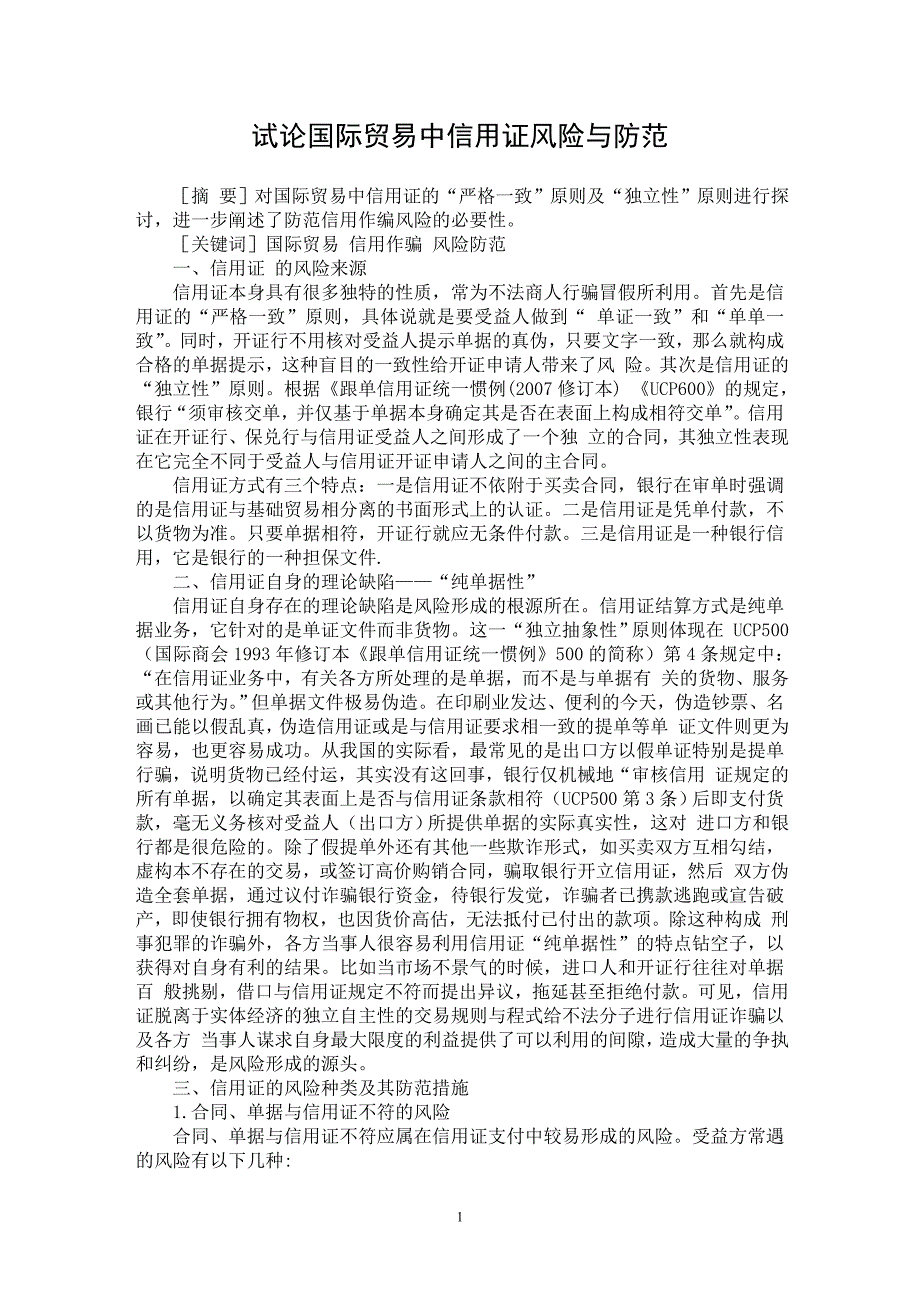 试论国际贸易中信用证风险与防范

［摘 要］对国际贸易中信用证的“严格一致”原则及“独立性”原则进行探讨，进一步阐述了防范信用作编风险的必要性。

［关键词］国际贸易 信用作骗 风险防范

一、信用证 的风险来源

信用证本身具有很多独特的性质，常为不法商人行骗冒假所利用。首先是信用证的“严格一致”原则，具体说就是要受益人做到“ 单证一致”和“单单一致”。同时，开证行不用核对受益人提示单据的真伪，只要文字一致，那么就构成合格的单据提示，这种盲目的一致性给开证申请人带来了风 险。其次是信用证的“独立性”原则。根据《跟单信用证统一惯例(2007 修订本) 《UCP600》的规定，银行“须审核交单，并仅基于单据本身确定其是否在表面上构成相符交单”。信用证在开证行、保兑行与信用证受益人之间形成了一个独 立的合同，其独立性表现在它完全不同于受益人与信用证开证申请人之间的主合同。

信用证方式有三个特点：一是信用证不依附于买卖合同，银行在审单时强调的是信用证与基础贸易相分离的书面形式上的认证。二是信用证是凭单付款，不以货物为准。只要单据相符，开证行就应无条件付款。三是信用证是一种银行信用，它是银行的一种担保文件.

二、信用证自身的理论缺陷——“纯单据性”

信用证自身存在的理论缺陷是风险形成的根源所在。信用证结算方式是纯单据业务，它针对的是单证文件而非货物。这一“独立抽象性”原则体现在 UCP500（国际商会 1993 年修订本《跟单信用证统一惯例》500 的简称）第 4 条规定中：“在信用证业务中，有关各方所处理的是单据，而不是与单据有 关的货物、服务或其他行为。”但单据文件极易伪造。在印刷业发达、便利的今天，伪造钞票、名画已能以假乱真，伪造信用证或是与信用证要求相一致的提单等单 证文件则更为容易，也更容易成功。从我国的实际看，最常见的是出口方以假单证特别是提单行骗，说明货物已经付运，其实没有这回事，银行仅机械地“审核信用 证规定的所有单据，以确定其表面上是否与信用证条款相符（UCP500 第 3 条）后即支付货款，毫无义务核对受益人（出口方）所提供单据的实际真实性，这对 进口方和银行都是很危险的。除了假提单外还有其他一些欺诈形式，如买卖双方互相勾结，虚构本不存在的交易，或签订高价购销合同，骗取银行开立信用证，然后 双方伪造全套单据，通过议付诈骗银行资金，待银行发觉，诈骗者已携款逃跑或宣告破产，即使银行拥有物权，也因货价高估，无法抵付已付出的款项。除这种构成 刑事犯罪的诈骗外，各方当事人很容易利用信用证“纯单据性”的特点钻空子，以获得对自身有利的结果。比如当市场不景气的时候，进口人和开证行往往对单据百 般挑剔，借口与信用证规定不符而提出异议，拖延甚至拒绝付款。可见，信用证脱离于实体经济的独立自主性的交易规则与程式给不法分子进行信用证诈骗以及各方 当事人谋求自身最大限度的利益提供了可以利用的间隙，造成大量的争执和纠纷，是风险形成的源头。

三、信用证的风险种类及其防范措施

1.合同、单据与信用证不符的风险

合同、单据与信用证不符应属在信用证支付中较易形成的风险。受益方常遇的风险有以下几种:

1